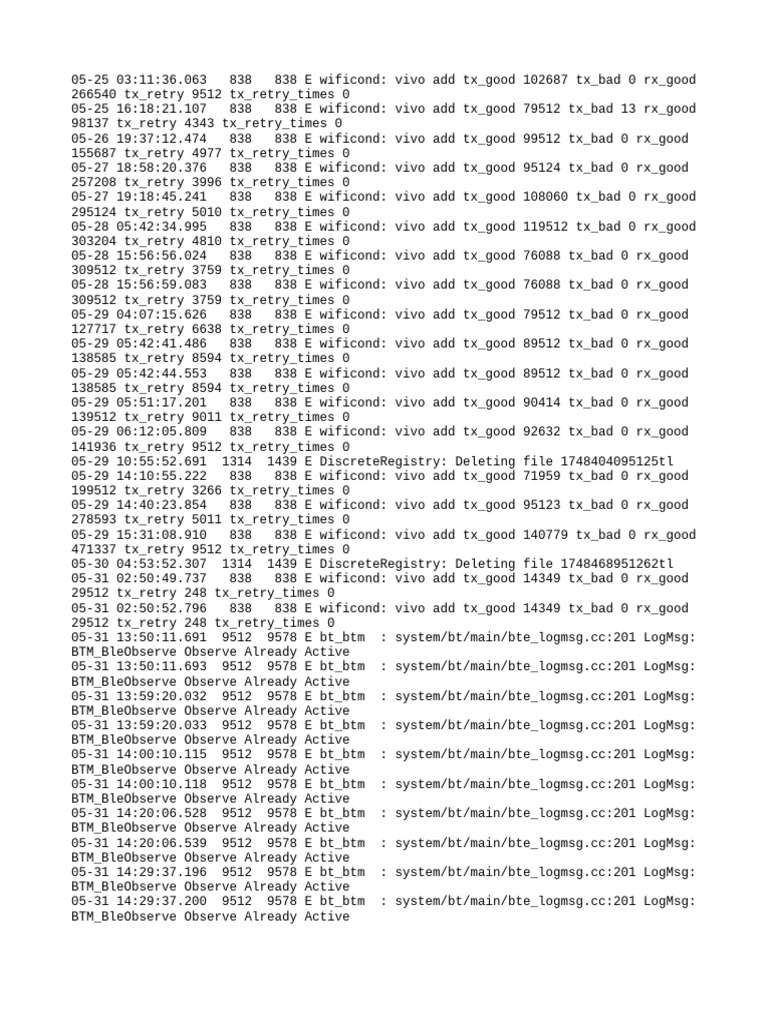 05-25 03:11:36.063 838 838 E wificond: vivo add tx_good 102687 tx_bad 0 rx_good 266540 tx_retry 9512 tx_retry_times 0
05-25 16:18:21.107 838 838 E wificond: vivo add tx_good 79512 tx_bad 13 rx_good 98137 tx_retry 4343 tx_retry_times 0
05-26 19:37:12.474 838 838 E wificond: vivo add tx_good 99512 tx_bad 0 rx_good 155687 tx_retry 4977 tx_retry_times 0
05-27 18:58:20.376 838 838 E wificond: vivo add tx_good 95124 tx_bad 0 rx_good 257208 tx_retry 3996 tx_retry_times 0
05-27 19:18:45.241 838 838 E wificond: vivo add tx_good 108060 tx_bad 0 rx_good 295124 tx_retry 5010 tx_retry_times 0
05-28 05:42:34.995 838 838 E wificond: vivo add tx_good 119512 tx_bad 0 rx_good 303204 tx_retry 4810 tx_retry_times 0
05-28 15:56:56.024 838 838 E wificond: vivo add tx_good 76088 tx_bad 0 rx_good 309512 tx_retry 3759 tx_retry_times 0
05-28 15:56:59.083 838 838 E wificond: vivo add tx_good 76088 tx_bad 0 rx_good 309512 tx_retry 3759 tx_retry_times 0
05-29 04:07:15.626 838 838 E wificond: vivo add tx_good 79512 tx_bad 0 rx_good 127717 tx_retry 6638 tx_retry_times 0
05-29 05:42:41.486 838 838 E wificond: vivo add tx_good 89512 tx_bad 0 rx_good 138585 tx_retry 8594 tx_retry_times 0
05-29 05:42:44.553 838 838 E wificond: vivo add tx_good 89512 tx_bad 0 rx_good 138585 tx_retry 8594 tx_retry_times 0
05-29 05:51:17.201 838 838 E wificond: vivo add tx_good 90414 tx_bad 0 rx_good 139512 tx_retry 9011 tx_retry_times 0
05-29 06:12:05.809 838 838 E wificond: vivo add tx_good 92632 tx_bad 0 rx_good 141936 tx_retry 9512 tx_retry_times 0
05-29 10:55:52.691 1314 1439 E DiscreteRegistry: Deleting file 1748404095125tl
05-29 14:10:55.222 838 838 E wificond: vivo add tx_good 71959 tx_bad 0 rx_good 199512 tx_retry 3266 tx_retry_times 0
05-29 14:40:23.854 838 838 E wificond: vivo add tx_good 95123 tx_bad 0 rx_good 278593 tx_retry 5011 tx_retry_times 0
05-29 15:31:08.910 838 838 E wificond: vivo add tx_good 140779 tx_bad 0 rx_good 471337 tx_retry 9512 tx_retry_times 0
05-30 04:53:52.307 1314 1439 E DiscreteRegistry: Deleting file 1748468951262tl
05-31 02:50:49.737 838 838 E wificond: vivo add tx_good 14349 tx_bad 0 rx_good 29512 tx_retry 248 tx_retry_times 0
05-31 02:50:52.796 838 838 E wificond: vivo add tx_good 14349 tx_bad 0 rx_good 29512 tx_retry 248 tx_retry_times 0
05-31 13:50:11.691 9512 9578 E bt_btm : system/bt/main/bte_logmsg.cc:201 LogMsg: BTM_BleObserve Observe Already Active
05-31 13:50:11.693 9512 9578 E bt_btm : system/bt/main/bte_logmsg.cc:201 LogMsg: BTM_BleObserve Observe Already Active
05-31 13:59:20.032 9512 9578 E bt_btm : system/bt/main/bte_logmsg.cc:201 LogMsg: BTM_BleObserve Observe Already Active
05-31 13:59:20.033 9512 9578 E bt_btm : system/bt/main/bte_logmsg.cc:201 LogMsg: BTM_BleObserve Observe Already Active
05-31 14:00:10.115 9512 9578 E bt_btm : system/bt/main/bte_logmsg.cc:201 LogMsg: BTM_BleObserve Observe Already Active
05-31 14:00:10.118 9512 9578 E bt_btm : system/bt/main/bte_logmsg.cc:201 LogMsg: BTM_BleObserve Observe Already Active
05-31 14:20:06.528 9512 9578 E bt_btm : system/bt/main/bte_logmsg.cc:201 LogMsg: BTM_BleObserve Observe Already Active
05-31 14:20:06.539 9512 9578 E bt_btm : system/bt/main/bte_logmsg.cc:201 LogMsg: BTM_BleObserve Observe Already Active
05-31 14:29:37.196 9512 9578 E bt_btm : system/bt/main/bte_logmsg.cc:201 LogMsg: BTM_BleObserve Observe Already Active
05-31 14:29:37.200 9512 9578 E bt_btm : system/bt/main/bte_logmsg.cc:201 LogMsg: BTM_BleObserve Observe Already Active